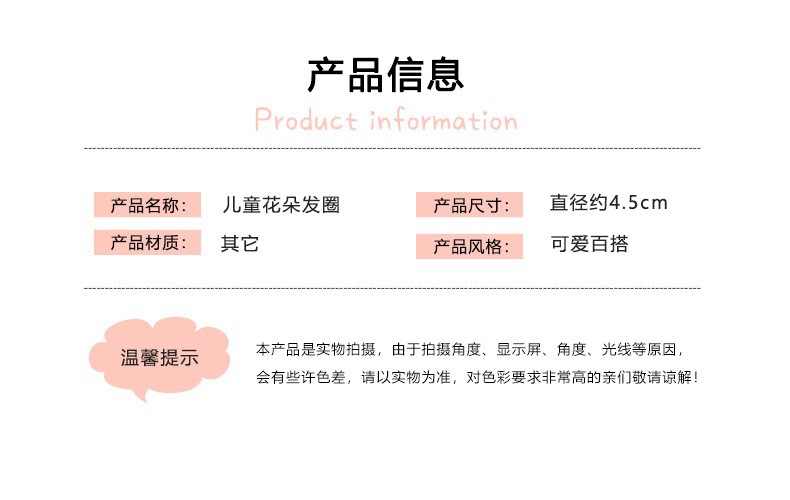 产品信息

Product information

产品名称: 儿童花朵发圈

产品材质: 其它

产品尺寸: 直径约4.5cm

产品风格: 可爱百搭

温馨提示

本产品是实物拍摄，由于拍摄角度、显示屏、角度、光线等原因，会有些许色差，请以实物为准，对色彩要求非常高的亲们敬请谅解！